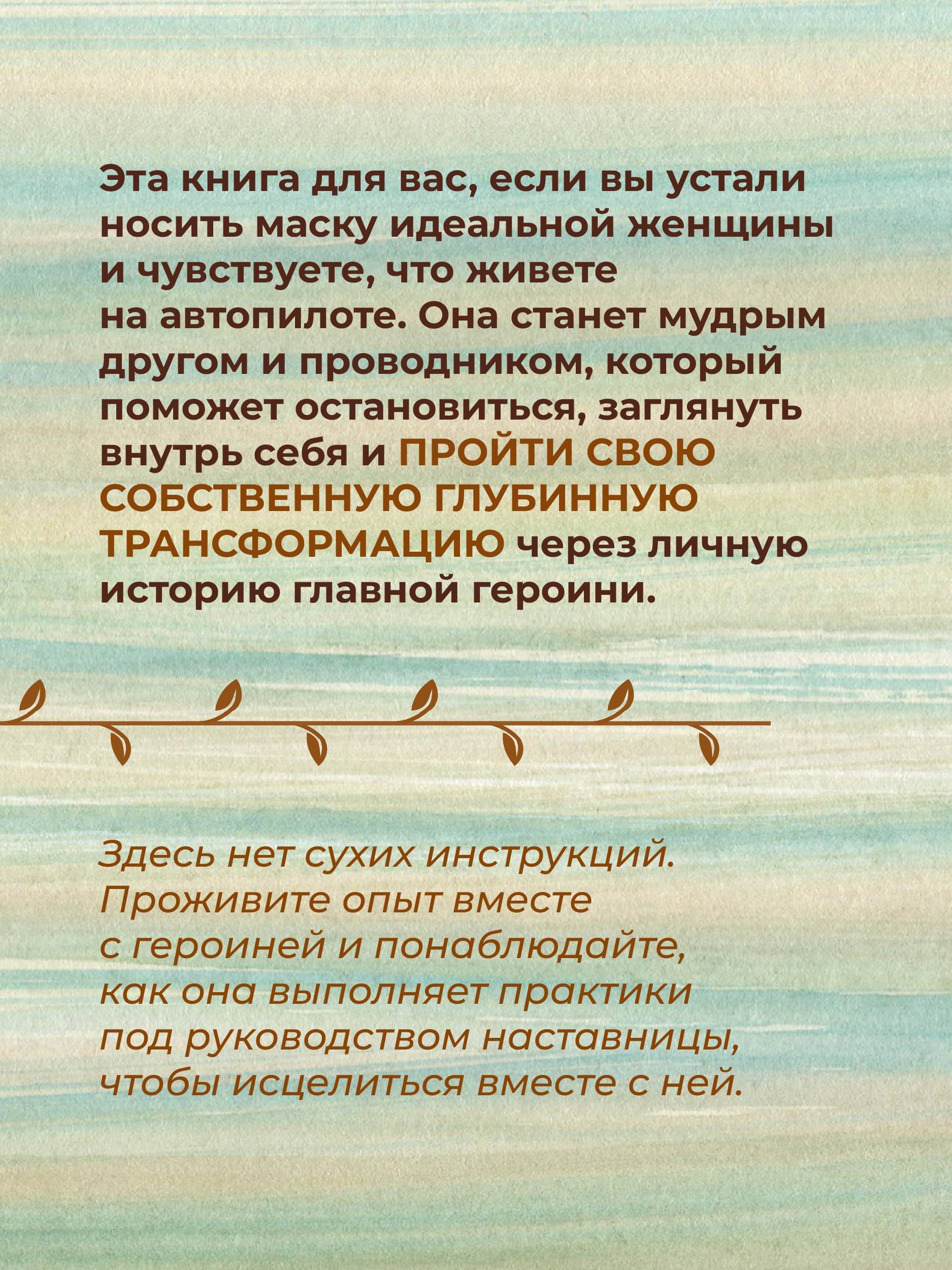 Эта книга для вас, если вы устали носить маску идеальной женщины и чувствуете, что живете на автопилоте. Она станет мудрым другом и проводником, который поможет остановиться, заглянуть внутрь себя и ПРОЙТИ СВОЮ СОБСТВЕННУЮ ГЛУБИННУЮ ТРАНСФОРМАЦИЮ через личную историю главной героини.

Здесь нет сухих инструкций. Проживите опыт вместе с героиней и понаблюдайте, как она выполняет практики под руководством наставницы, чтобы исцелиться вместе с ней.